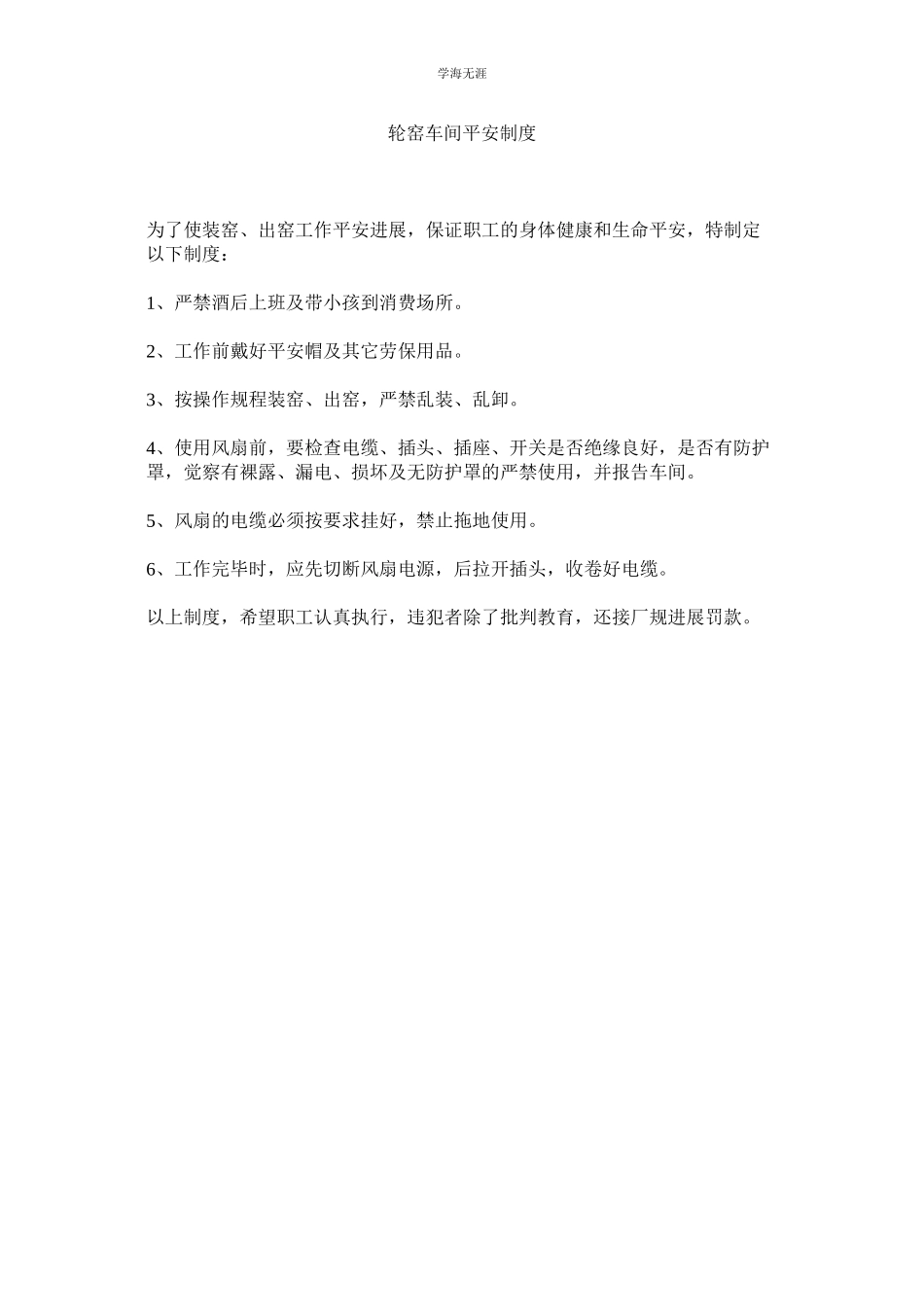 学海无涯

轮窑车间平安制度

为了使装窑、出窑工作平安进展，保证职工的身体健康和生命平安，特制定以下制度：

1、严禁酒后上班及带小孩到消费场所。

2、工作前戴好平安帽及其它劳保用品。

3、按操作规程装窑、出窑，严禁乱装、乱卸。

4、使用风扇前，要检查电缆、插头、插座、开关是否绝缘良好，是否有防护罩，觉察有裸露、漏电、损坏及无防护罩的严禁使用，并报告车间。

5、风扇的电缆必须按要求挂好，禁止拖地使用。

6、工作完毕时，应先切断风扇电源，后拉开插头，收卷好电缆。

以上制度，希望职工认真执行，违犯者除了批判教育，还接厂规进展罚款。